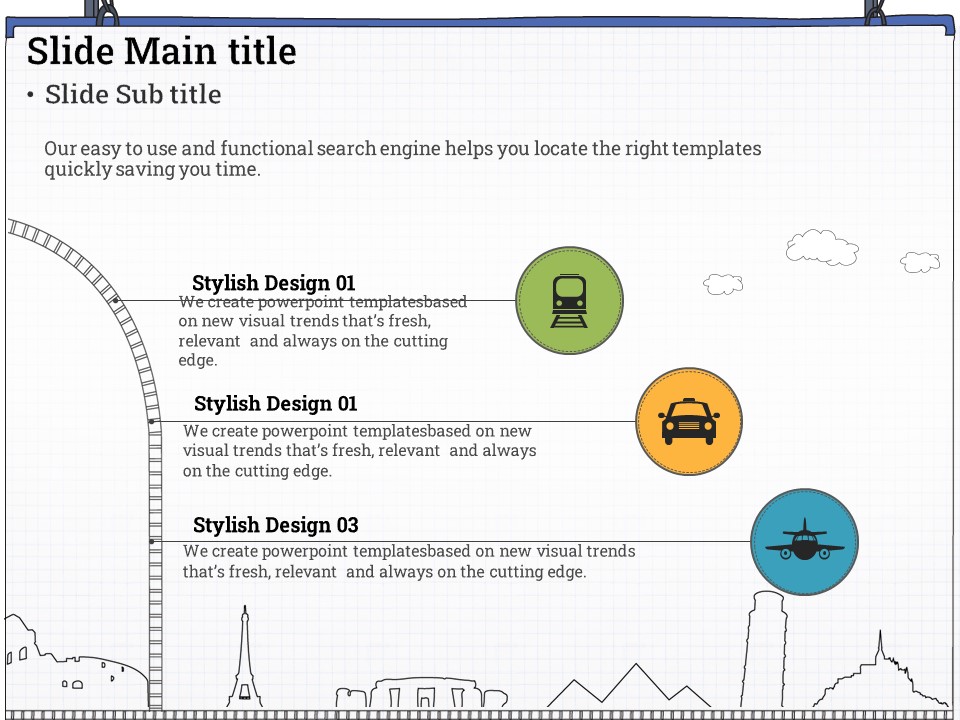 Slide Main title

• Slide Sub title

Our easy to use and functional search engine helps you locate the right templates quickly saving you time.

Stylish Design 01

We create powerpoint templatesbased on new visual trends that's fresh, relevant and always on the cutting edge.

Stylish Design 01

We create powerpoint templatesbased on new visual trends that's fresh, relevant and always on the cutting edge.

Stylish Design 03

We create powerpoint templatesbased on new visual trends that's fresh, relevant and always on the cutting edge.